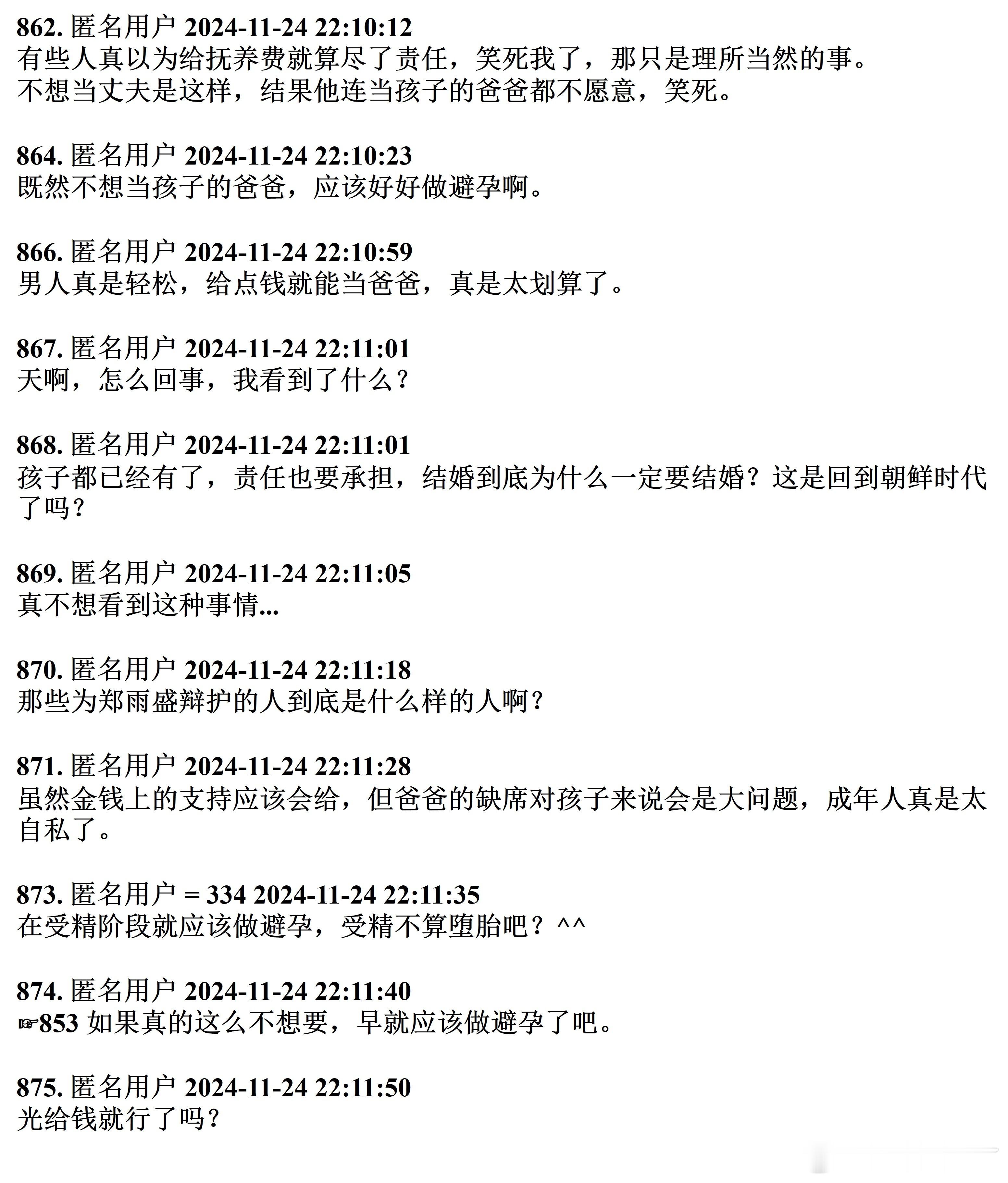 862. 匿名用户 2024-11-24 22:10:12
有些人真以为给抚养费就算尽了责任，笑死我了，那只是理所当然的事。
不想当丈夫是这样，结果他连当孩子的爸爸都不愿意，笑死。

864. 匿名用户 2024-11-24 22:10:23
既然不想当孩子的爸爸，应该好好做避孕啊。

866. 匿名用户 2024-11-24 22:10:59
男人真是轻松，给点钱就能当爸爸，真是太划算了。

867. 匿名用户 2024-11-24 22:11:01
天啊，怎么回事，我看到了什么？

868. 匿名用户 2024-11-24 22:11:01
孩子都已经有了，责任也要承担，结婚到底为什么一定要结婚？这是回到朝鲜时代了吗？

869. 匿名用户 2024-11-24 22:11:05
真不想看到这种事情...

870. 匿名用户 2024-11-24 22:11:18
那些为郑雨盛辩护的人到底是什么样的人啊？

871. 匿名用户 2024-11-24 22:11:28
虽然金钱上的支持应该会给，但爸爸的缺席对孩子来说会是大问题，成年人真是太自私了。

873. 匿名用户 = 334 2024-11-24 22:11:35
在受精阶段就应该做避孕，受精不算堕胎吧？^^

874. 匿名用户 2024-11-24 22:11:40
☞853 如果真的这么不想要，早就应该做避孕了吧。

875. 匿名用户 2024-11-24 22:11:50
光给钱就行了吗？